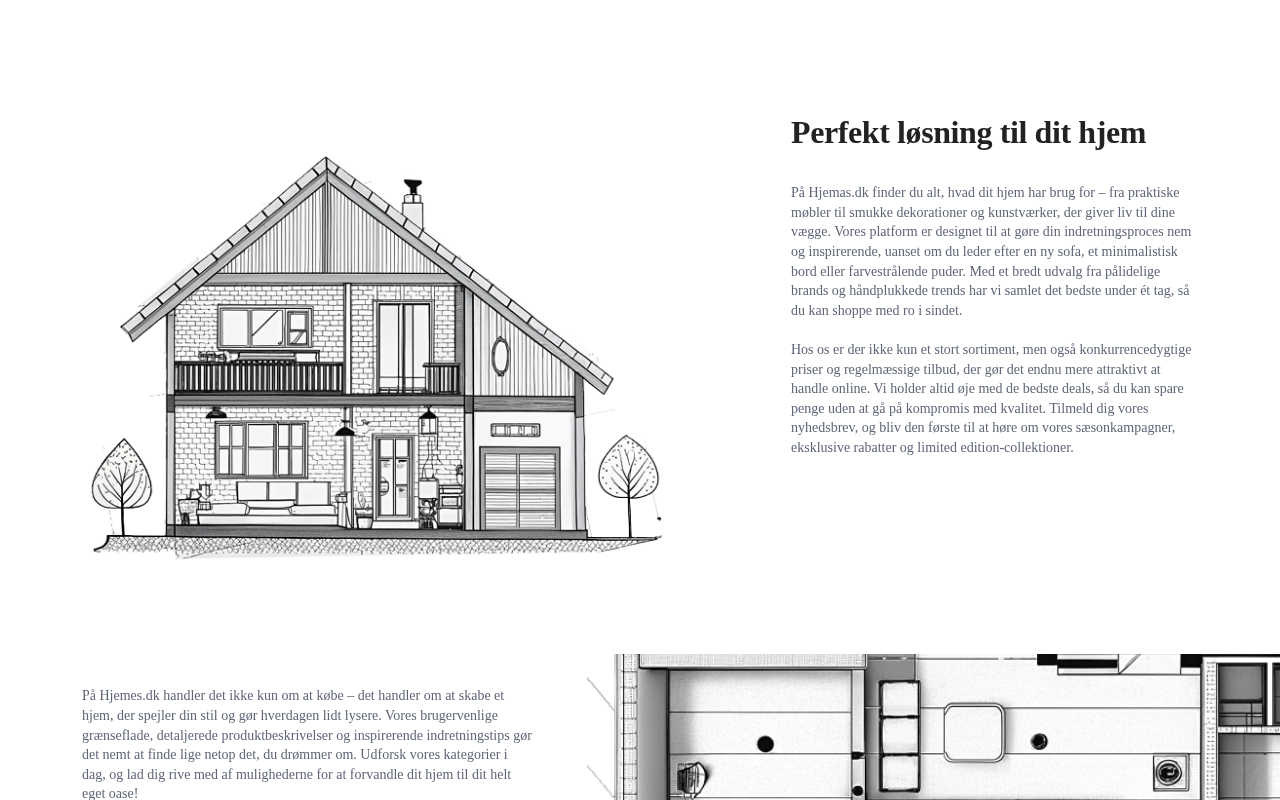 Perfekt løsning til dit hjem

På Hjemas.dk finder du alt, hvad dit hjem har brug for – fra praktiske møbler til smukke dekorationer og kunstværker, der giver liv til dine vægge. Vores platform er designet til at gøre din indretningsproces nem og inspirerende, uanset om du leder efter en ny sofa, et minimalistisk bord eller farvestrålende puder. Med et bredt udvalg fra pålidelige brands og håndplukkede trends har vi samlet det bedste under ét tag, så du kan shoppe med ro i sindet.

Hos os er der ikke kun et stort sortiment, men også konkurrencedygtige priser og regelmæssige tilbud, der gør det endnu mere attraktivt at handle online. Vi holder altid øje med de bedste deals, så du kan spare penge uden at gå på kompromis med kvalitet. Tilmeld dig vores nyhedsbrev, og bliv den første til at høre om vores sæsonkampagner, eksklusive rabatter og limited edition-collektioner.

På Hjemes.dk handler det ikke kun om at købe – det handler om at skabe et hjem, der spejler din stil og gør hverdagen lidt lysere. Vores brugervenlige grænseflade, detaljerede produktbeskrivelser og inspirerende indretningstips gør det nemt at finde lige netop det, du drømmer om. Udforsk vores kategorier i dag, og lad dig rive med af mulighederne for at forvandle dit hjem til dit helt eget oase!